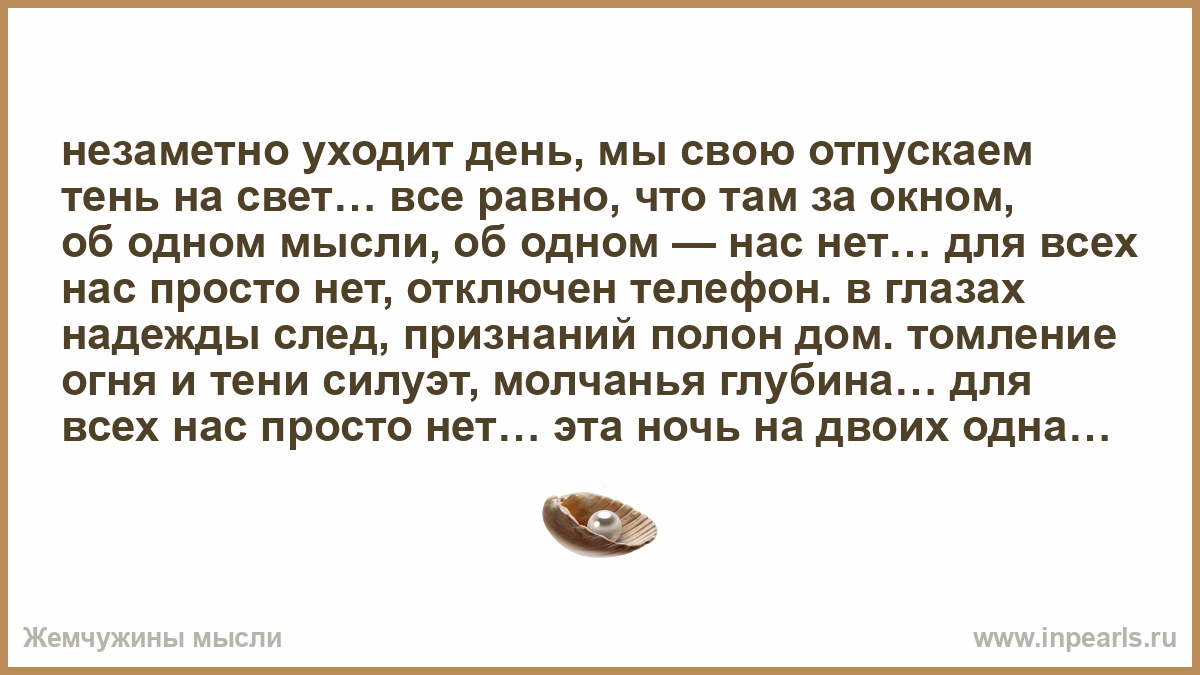 незаметно уходит день, мы свою отпускаем тень на свет… все равно, что там за окном, об одном мысли, об одном — нас нет… для всех нас просто нет, отключен телефон. в глазах надежды след, признаний полон дом. томление огня и тени силуэт, молчанья глубина… для всех нас просто нет… эта ночь на двоих одна…

Жемчужины мысли

www.inpearls.ru